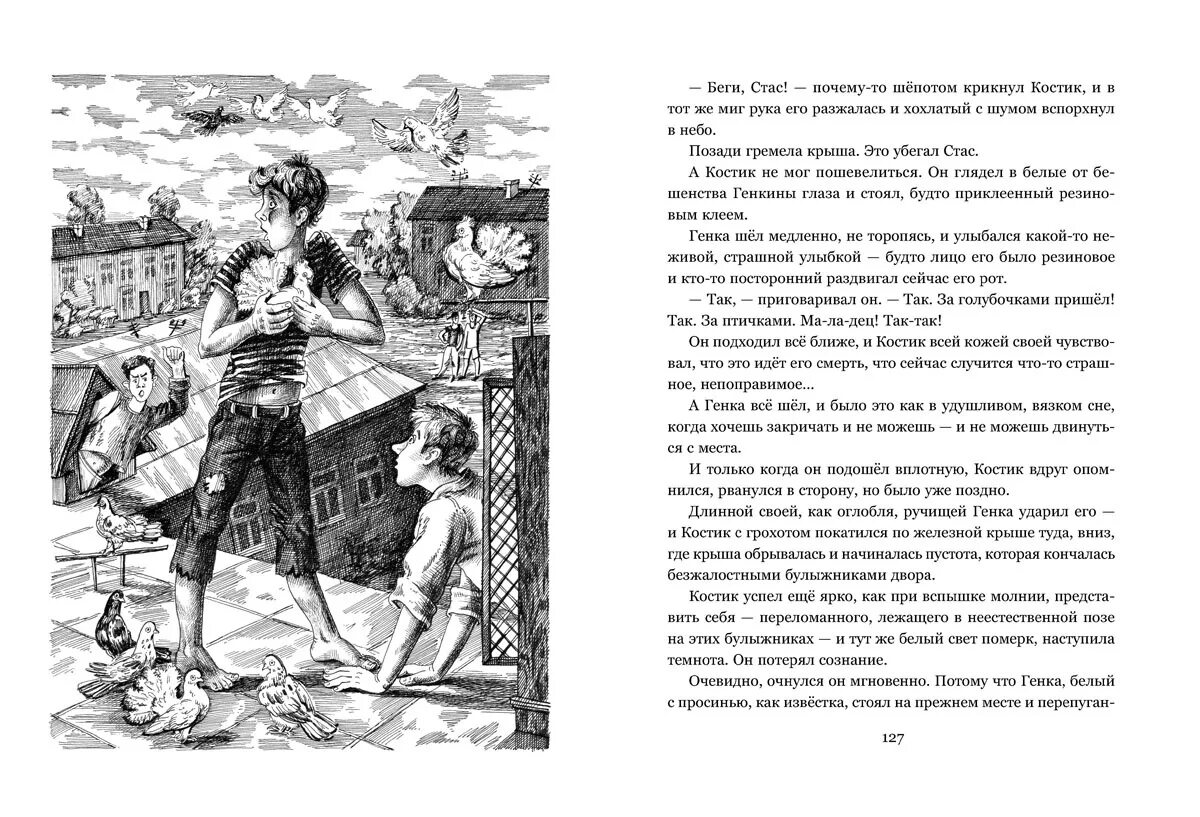 — Беги, Стас! — почему-то шёпотом крикнул Костик, и в тот же миг рука его разжалась и хохлатый с шумом вспорхнул в небо.

Позади гремела крыша. Это убегал Стас.

А Костик не мог пошевелиться. Он глядел в белые от бешенства Генкины глаза и стоял, будто приклеенный резиновым клеем.

Генка шёл медленно, не торопясь, и улыбался какой-то неживой, страшной улыбкой — будто лицо его было резиновое и кто-то посторонний раздвигал сейчас его рот.

— Так, — приговаривал он. — Так. За голубочками пришёл! Так. За птичками. Ма-ла-дец! Так-так!

Он подходил всё ближе, и Костик всей кожей своей чувствовал, что это идёт его смерть, что сейчас случится что-то страшное, непоправимое...

А Генка всё шёл, и было это как в удушливом, вязком сне, когда хочешь закричать и не можешь — и не можешь двинуться с места.

И только когда он подошёл вплотную, Костик вдруг опомнился, рванулся в сторону, но было уже поздно.

Длинной своей, как оглобля, ручищей Генка ударил его — и Костик с грохотом покатился по железной крыше туда, вниз, где крыша обрывалась и начиналась пустота, которая кончалась безжалостными булыжниками двора.

Костик успел ещё ярко, как при вспышке молнии, представить себя — переломанного, лежащего в неестественной позе на этих булыжниках — и тут же белый свет померк, наступила темнота. Он потерял сознание.

Очевидно, очнулся он мгновенно. Потому что Генка, белый с просинью, как извёстка, стоял на прежнем месте и перепуган-

127